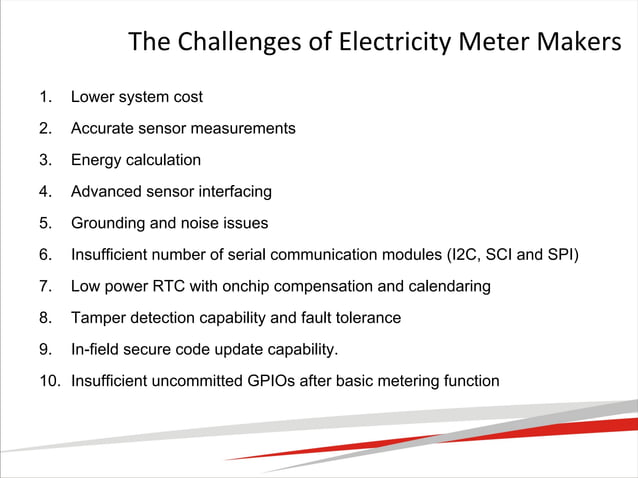 The Challenges of Electricity Meter Makers

1. Lower system cost
2. Accurate sensor measurements
3. Energy calculation
4. Advanced sensor interfacing
5. Grounding and noise issues
6. Insufficient number of serial communication modules (I2C, SCI and SPI)
7. Low power RTC with onchip compensation and calendaring
8. Tamper detection capability and fault tolerance
9. In-field secure code update capability.
10. Insufficient uncommitted GPIOs after basic metering function